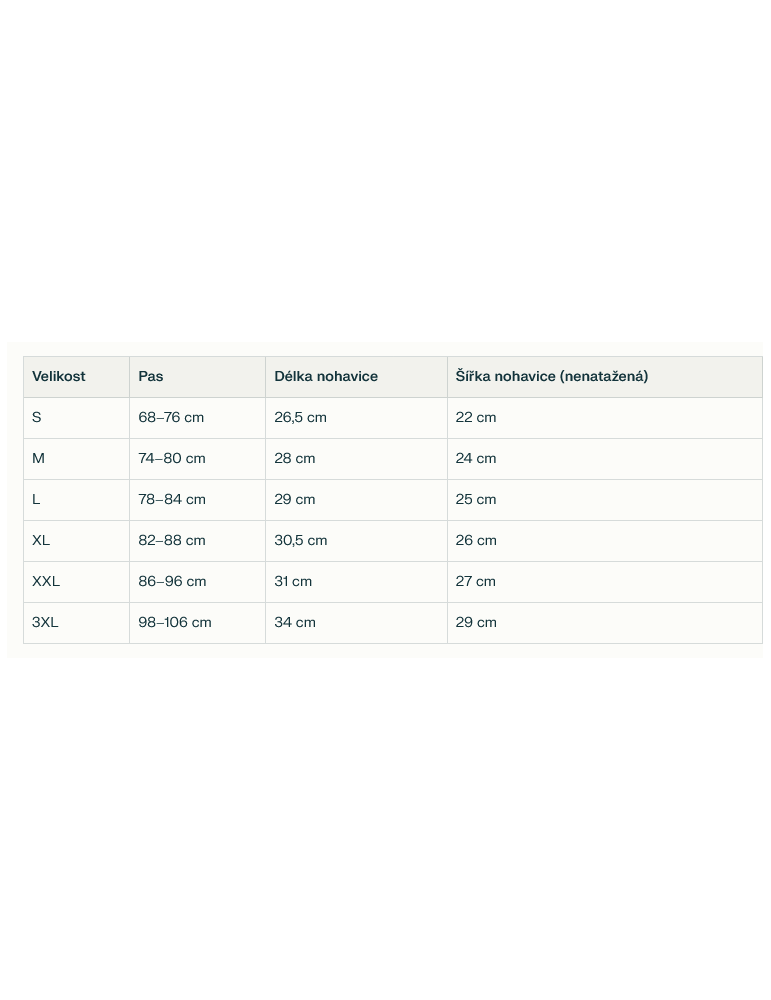 | Velikost | Pas | Délka nohavice | Šířka nohavice (nenatažená) |
|---|---|---|---|
| S | 68–76 cm | 26,5 cm | 22 cm |
| M | 74–80 cm | 28 cm | 24 cm |
| L | 78–84 cm | 29 cm | 25 cm |
| XL | 82–88 cm | 30,5 cm | 26 cm |
| XXL | 86–96 cm | 31 cm | 27 cm |
| 3XL | 98–106 cm | 34 cm | 29 cm |